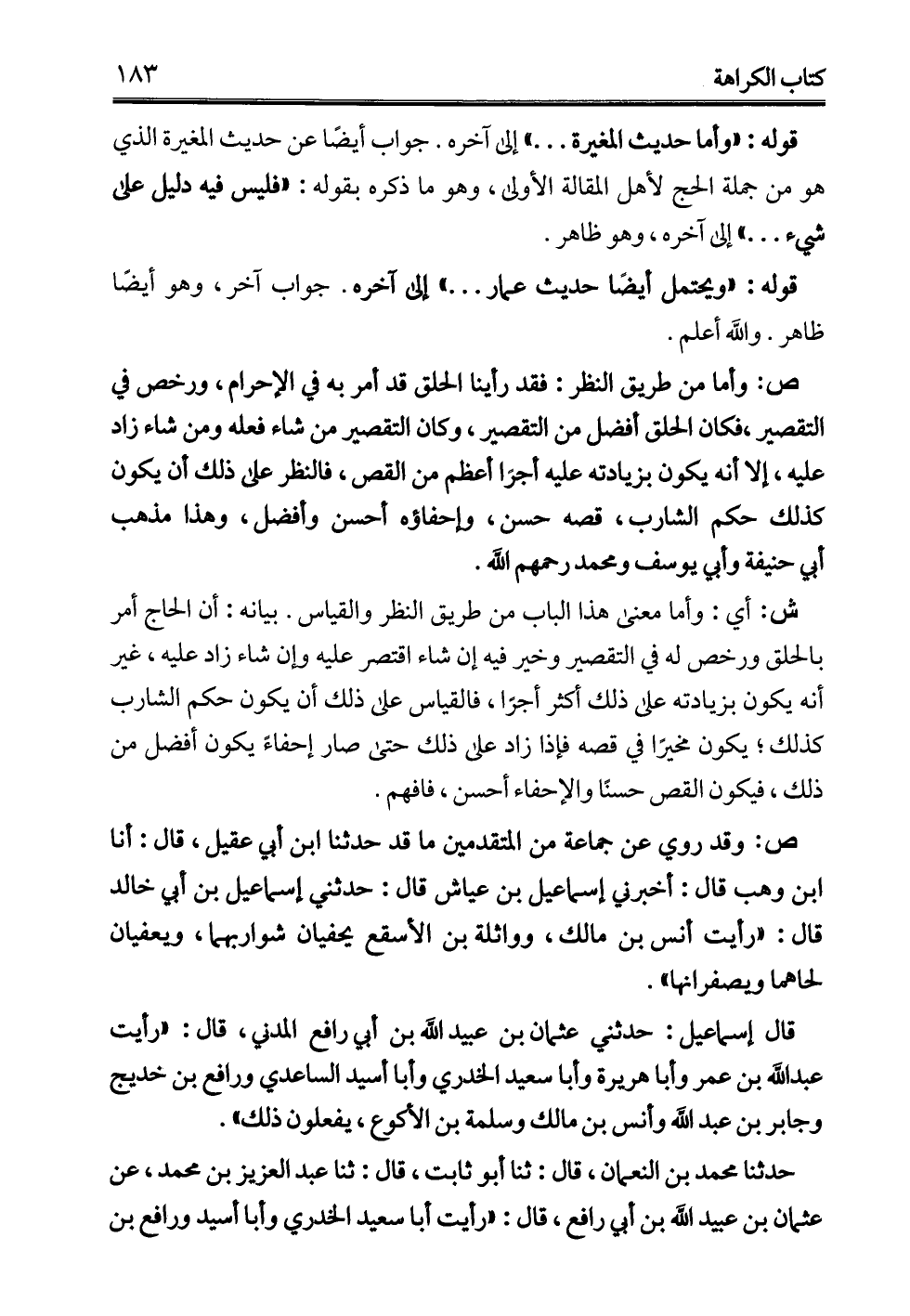 كتاب الكراهة ١٨٣

قوله : «وأما حديث المغيرة . . .» إلى آخره . جواب أيضًا عن حديث المغيرة الذي هو من جملة الحج لأهل المقالة الأولى ، وهو ما ذكره بقوله : «فليس فيه دليل على شيء . . .» إلى آخره ، وهو ظاهر .

قوله : «ويحتمل أيضًا حديث عمار . . .» إلى آخره . جواب آخر ، وهو أيضًا ظاهر . والله أعلم .

ص: وأما من طريق النظر : فقد رأينا الحلق قد أمر به في الإحرام ، ورخص في التقصير ،فكان الحلق أفضل من التقصير ، وكان التقصير من شاء فعله ومن شاء زاد عليه ، إلا أنه يكون بزيادته عليه أجرًا أعظم من القص ، فالنظر على ذلك أن يكون كذلك حكم الشارب ، قصه حسن ، وإحفاؤه أحسن وأفضل ، وهذا مذهب أبي حنيفة وأبي يوسف ومحمد رحمهم الله .

ش: أي : وأما معنى هذا الباب من طريق النظر والقياس . بيانه : أن الحاج أمر بالحلق ورخص له في التقصير وخير فيه إن شاء اقتصر عليه وإن شاء زاد عليه ، غير أنه يكون بزيادته على ذلك أكثر أجرًا ، فالقياس على ذلك أن يكون حكم الشارب كذلك ؛ يكون مخيرًا في قصه فإذا زاد على ذلك حتى صار إحفاءً يكون أفضل من ذلك ، فيكون القص حسنًا والإحفاء أحسن ، فافهم .

ص: وقد روي عن جماعة من المتقدمين ما قد حدثنا ابن أبي عقيل ، قال : أنا ابن وهب قال : أخبرني إسماعيل بن عياش قال : حدثني إسماعيل بن أبي خالد قال : «رأيت أنس بن مالك ، وواثلة بن الأسقع يحفيان شواربهما ، ويعفيان لحاهما ويصفرانها» .

قال إسماعيل : حدثني عثمان بن عبيد الله بن أبي رافع المدني ، قال : «رأيت عبدالله بن عمر وأبا هريرة وأبا سعيد الخدري وأبا أسيد الساعدي ورافع بن خديج وجابر بن عبد الله وأنس بن مالك وسلمة بن الأكوع ، يفعلون ذلك» .

حدثنا محمد بن النعمان ، قال : ثنا أبو ثابت ، قال : ثنا عبد العزيز بن محمد ، عن عثمان بن عبيد الله بن أبي رافع ، قال : «رأيت أبا سعيد الخدري وأبا أسيد ورافع بن